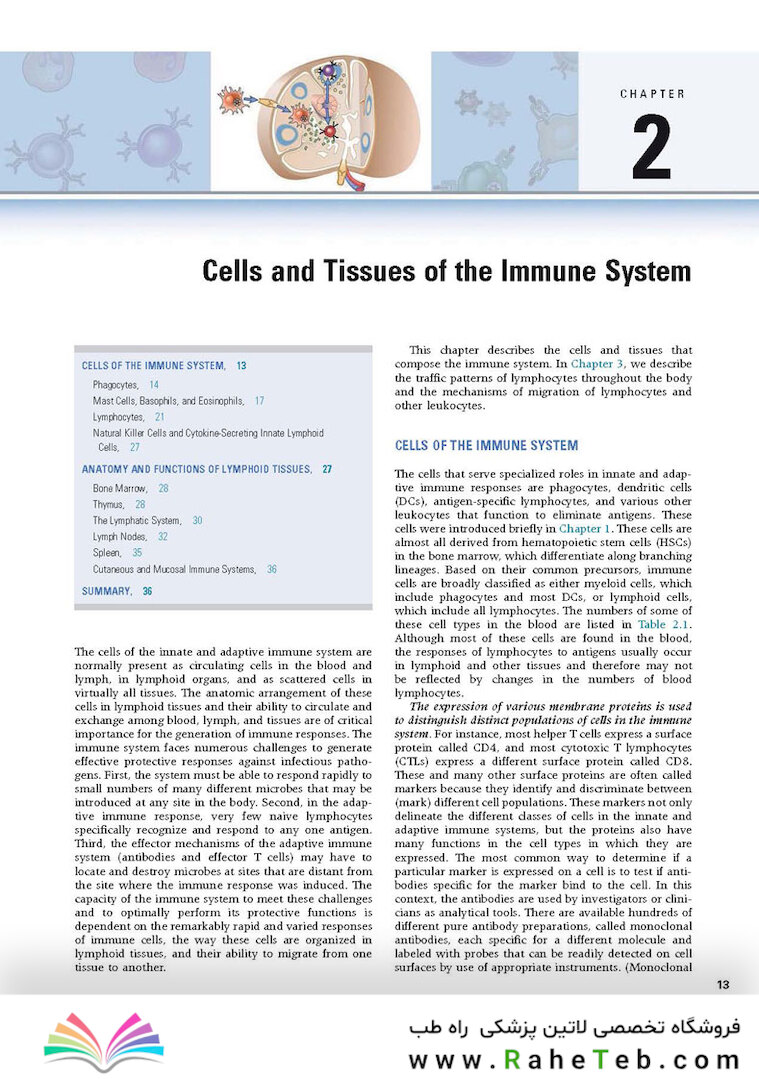 CHAPTER

2

Cells and Tissues of the Immune System

CELLS OF THE IMMUNE SYSTEM, 13
Phagocytes, 14
Mast Cells, Basophils, and Eosinophils, 17
Lymphocytes, 21
Natural Killer Cells and Cytokine-Secreting Innate Lymphoid Cells, 27
ANATOMY AND FUNCTIONS OF LYMPHOID TISSUES, 27
Bone Marrow, 28
Thymus, 28
The Lymphatic System, 30
Lymph Nodes, 32
Spleen, 35
Cutaneous and Mucosal Immune Systems, 36
SUMMARY, 36

The cells of the innate and adaptive immune system are normally present as circulating cells in the blood and lymph, in lymphoid organs, and as scattered cells in virtually all tissues. The anatomic arrangement of these cells in lymphoid tissues and their ability to circulate and exchange among blood, lymph, and tissues are of critical importance for the generation of immune responses. The immune system faces numerous challenges to generate effective protective responses against infectious pathogens. First, the system must be able to respond rapidly to small numbers of many different microbes that may be introduced at any site in the body. Second, in the adaptive immune response, very few naive lymphocytes specifically recognize and respond to any one antigen. Third, the effector mechanisms of the adaptive immune system (antibodies and effector T cells) may have to locate and destroy microbes at sites that are distant from the site where the immune response was induced. The capacity of the immune system to meet these challenges and to optimally perform its protective functions is dependent on the remarkably rapid and varied responses of immune cells, the way these cells are organized in lymphoid tissues, and their ability to migrate from one tissue to another.

This chapter describes the cells and tissues that compose the immune system. In Chapter 3, we describe the traffic patterns of lymphocytes throughout the body and the mechanisms of migration of lymphocytes and other leukocytes.

CELLS OF THE IMMUNE SYSTEM

The cells that serve specialized roles in innate and adaptive immune responses are phagocytes, dendritic cells (DCs), antigen-specific lymphocytes, and various other leukocytes that function to eliminate antigens. These cells were introduced briefly in Chapter 1. These cells are almost all derived from hematopoietic stem cells (HSCs) in the bone marrow, which differentiate along branching lineages. Based on their common precursors, immune cells are broadly classified as either myeloid cells, which include phagocytes and most DCs, or lymphoid cells, which include all lymphocytes. The numbers of some of these cell types in the blood are listed in Table 2.1. Although most of these cells are found in the blood, the responses of lymphocytes to antigens usually occur in lymphoid and other tissues and therefore may not be reflected by changes in the numbers of blood lymphocytes.

The expression of various membrane proteins is used to distinguish distinct populations of cells in the immune system. For instance, most helper T cells express a surface protein called CD4, and most cytotoxic T lymphocytes (CTLs) express a different surface protein called CD8. These and many other surface proteins are often called markers because they identify and discriminate between (mark) different cell populations. These markers not only delineate the different classes of cells in the innate and adaptive immune systems, but the proteins also have many functions in the cell types in which they are expressed. The most common way to determine if a particular marker is expressed on a cell is to test if antibodies specific for the marker bind to the cell. In this context, the antibodies are used by investigators or clinicians as analytical tools. There are available hundreds of different pure antibody preparations, called monoclonal antibodies, each specific for a different molecule and labeled with probes that can be readily detected on cell surfaces by use of appropriate instruments. (Monoclonal

13

فروشگاه تخصصی لاتین پزشکی راه طب
www.RaheTeb.com